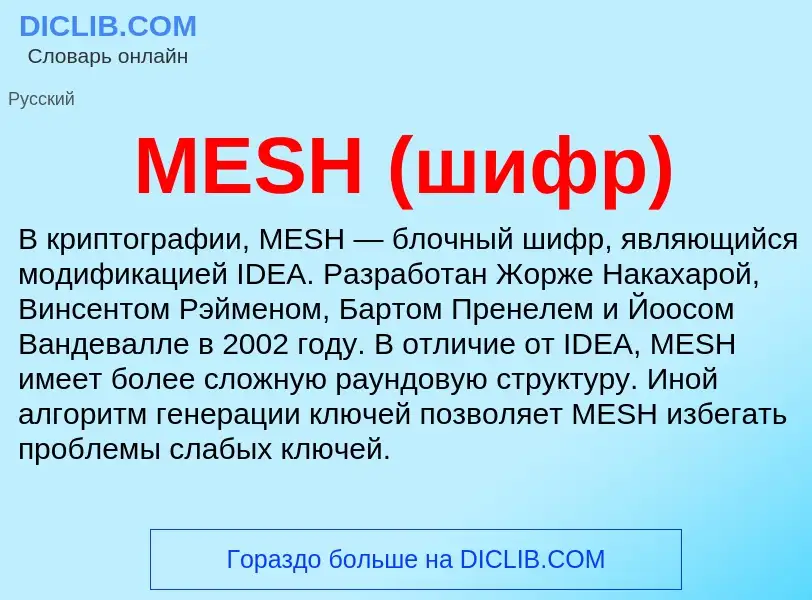 DICLIB.COM
Словарь онлайн

Русский

MESH (шифр)

В криптографии, MESH — блочный шифр, являющийся модификацией IDEA. Разработан Жорже Накахарой, Винсентом Рэйменом, Бартом Пренелем и Йоосом Вандевалле в 2002 году. В отличие от IDEA, MESH имеет более сложную раундовую структуру. Иной алгоритм генерации ключей позволяет MESH избегать проблемы слабых ключей.

Гораздо больше на DICLIB.COM